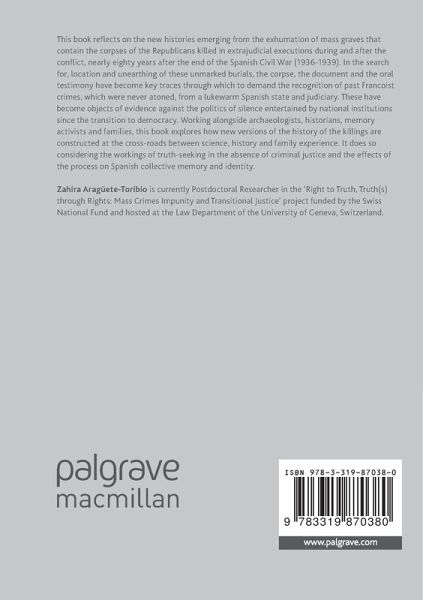 This book reflects on the new histories emerging from the exhumation of mass graves that contain the corpses of the Republicans killed in extrajudicial executions during and after the conflict, nearly eighty years after the end of the Spanish Civil War (1936-1939). In the search for, location and unearthing of these unmarked burials, the corpse, the document and the oral testimony have become key traces through which to demand the recognition of past Francoist crimes, which were never atoned, from a lukewarm Spanish state and judiciary. These have become objects of evidence against the politics of silence entertained by national institutions since the transition to democracy. Working alongside archaeologists, historians, memory activists and families, this book explores how new versions of the history of the killings are constructed at the cross-roads between science, history and family experience. It does so considering the workings of truth-seeking in the absence of criminal justice and the effects of the process on Spanish collective memory and identity.

Zahira Aragüete-Toribio is currently Postdoctoral Researcher in the 'Right to Truth, Truth(s) through Rights: Mass Crimes Impunity and Transitional Justice' project funded by the Swiss National Fund and hosted at the Law Department of the University of Geneva, Switzerland.

palgrave
macmillan

ISBN 978-3-319-87038-0

9 783319 870380

www.palgrave.com